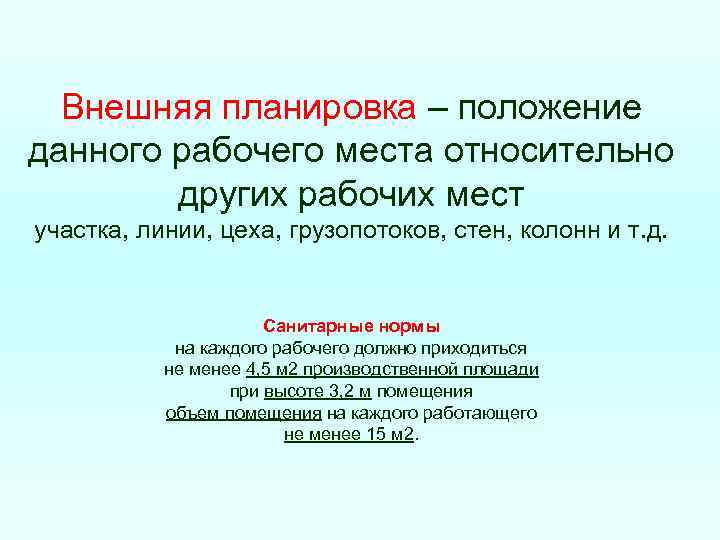 Внешняя планировка – положение данного рабочего места относительно других рабочих мест
участка, линии, цеха, грузопотоков, стен, колонн и т.д.

Санитарные нормы
на каждого рабочего должно приходиться не менее 4,5 м2 производственной площади при высоте 3,2 м помещения
объем помещения на каждого работающего не менее 15 м2.